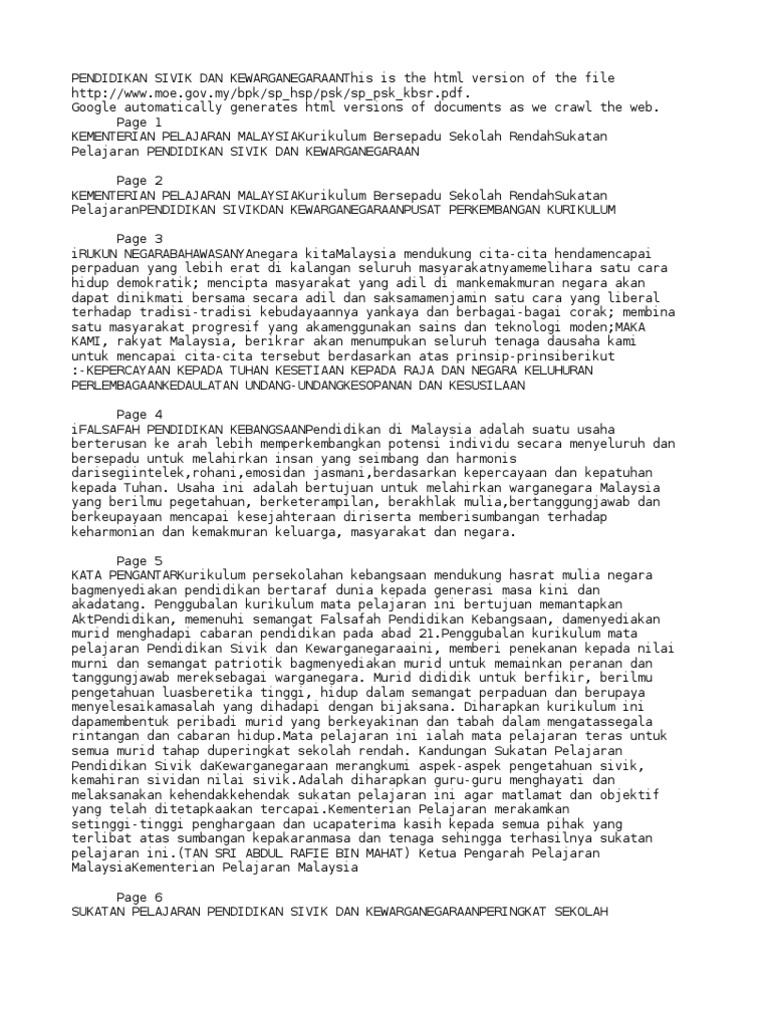 PENDIDIKAN SIVIK DAN KEWARGANEGARAANThis is the html version of the file http://www.moe.gov.my/bpk/sp_hsp/psk/sp_psk_kbsr.pdf.
Google automatically generates html versions of documents as we crawl the web.
Page 1
KEMENTERIAN PELAJARAN MALAYSIAKurikulum Bersepadu Sekolah RendahSukatan Pelajaran PENDIDIKAN SIVIK DAN KEWARGANEGARAAN

Page 2
KEMENTERIAN PELAJARAN MALAYSIAKurikulum Bersepadu Sekolah RendahSukatan PelajaranPENDIDIKAN SIVIKDAN KEWARGANEGARAANPUSAT PERKEMBANGAN KURIKULUM

Page 3
iRUKUN NEGARABAHAWASANYAnegara kitaMalaysia mendukung cita-cita hendamencapai perpaduan yang lebih erat di kalangan seluruh masyarakatnyamemelihara satu cara hidup demokratik; mencipta masyarakat yang adil di mankemakmuran negara akan dapat dinikmati bersama secara adil dan saksamamenjamin satu cara yang liberal terhadap tradisi-tradisi kebudayaannya yankaya dan berbagai-bagai corak; membina satu masyarakat progresif yang akamenggunakan sains dan teknologi moden;MAKA KAMI, rakyat Malaysia, berikrar akan menumpukan seluruh tenaga dausaha kami untuk mencapai cita-cita tersebut berdasarkan atas prinsip-prinsiberikut :-KEPERCAYAAN KEPADA TUHAN KESETIAAN KEPADA RAJA DAN NEGARA KELUHURAN PERLEMBAGAANKEDAULATAN UNDANG-UNDANGKESOPANAN DAN KESUSILAAN

Page 4
iFALSAFAH PENDIDIKAN KEBANGSAANPendidikan di Malaysia adalah suatu usaha berterusan ke arah lebih memperkembangkan potensi individu secara menyeluruh dan bersepadu untuk melahirkan insan yang seimbang dan harmonis darisegiintelek,rohani,emosidan jasmani,berdasarkan kepercayaan dan kepatuhan kepada Tuhan. Usaha ini adalah bertujuan untuk melahirkan warganegara Malaysia yang berilmu pegetahuan, berketerampilan, berakhlak mulia,bertanggungjawab dan berkeupayaan mencapai kesejahteraan diriserta memberisumbangan terhadap keharmonian dan kemakmuran keluarga, masyarakat dan negara.

Page 5
KATA PENGANTARKurikulum persekolahan kebangsaan mendukung hasrat mulia negara bagmenyediakan pendidikan bertaraf dunia kepada generasi masa kini dan akadatang. Penggubalan kurikulum mata pelajaran ini bertujuan memantapkan AktPendidikan, memenuhi semangat Falsafah Pendidikan Kebangsaan, damenyediakan murid menghadapi cabaran pendidikan pada abad 21.Penggubalan kurikulum mata pelajaran Pendidikan Sivik dan Kewarganegaraaini, memberi penekanan kepada nilai murni dan semangat patriotik bagmenyediakan murid untuk memainkan peranan dan tanggungjawab mereksebagai warganegara. Murid dididik untuk berfikir, berilmu pengetahuan luasberetika tinggi, hidup dalam semangat perpaduan dan berupaya menyelesaikamasalah yang dihadapi dengan bijaksana. Diharapkan kurikulum ini dapamembentuk peribadi murid yang berkeyakinan dan tabah dalam mengatassegala rintangan dan cabaran hidup.Mata pelajaran ini ialah mata pelajaran teras untuk semua murid tahap duperingkat sekolah rendah. Kandungan Sukatan Pelajaran Pendidikan Sivik daKewarganegaraan merangkumi aspek-aspek pengetahuan sivik, kemahiran sividan nilai sivik.Adalah diharapkan guru-guru menghayati dan melaksanakan kehendakkehendak sukatan pelajaran ini agar matlamat dan objektif yang telah ditetapkaakan tercapai.Kementerian Pelajaran merakamkan setinggi-tinggi penghargaan dan ucapaterima kasih kepada semua pihak yang terlibat atas sumbangan kepakaranmasa dan tenaga sehingga terhasilnya sukatan pelajaran ini.(TAN SRI ABDUL RAFIE BIN MAHAT) Ketua Pengarah Pelajaran MalaysiaKementerian Pelajaran Malaysia

Page 6
SUKATAN PELAJARAN PENDIDIKAN SIVIK DAN KEWARGANEGARAANPERINGKAT SEKOLAH